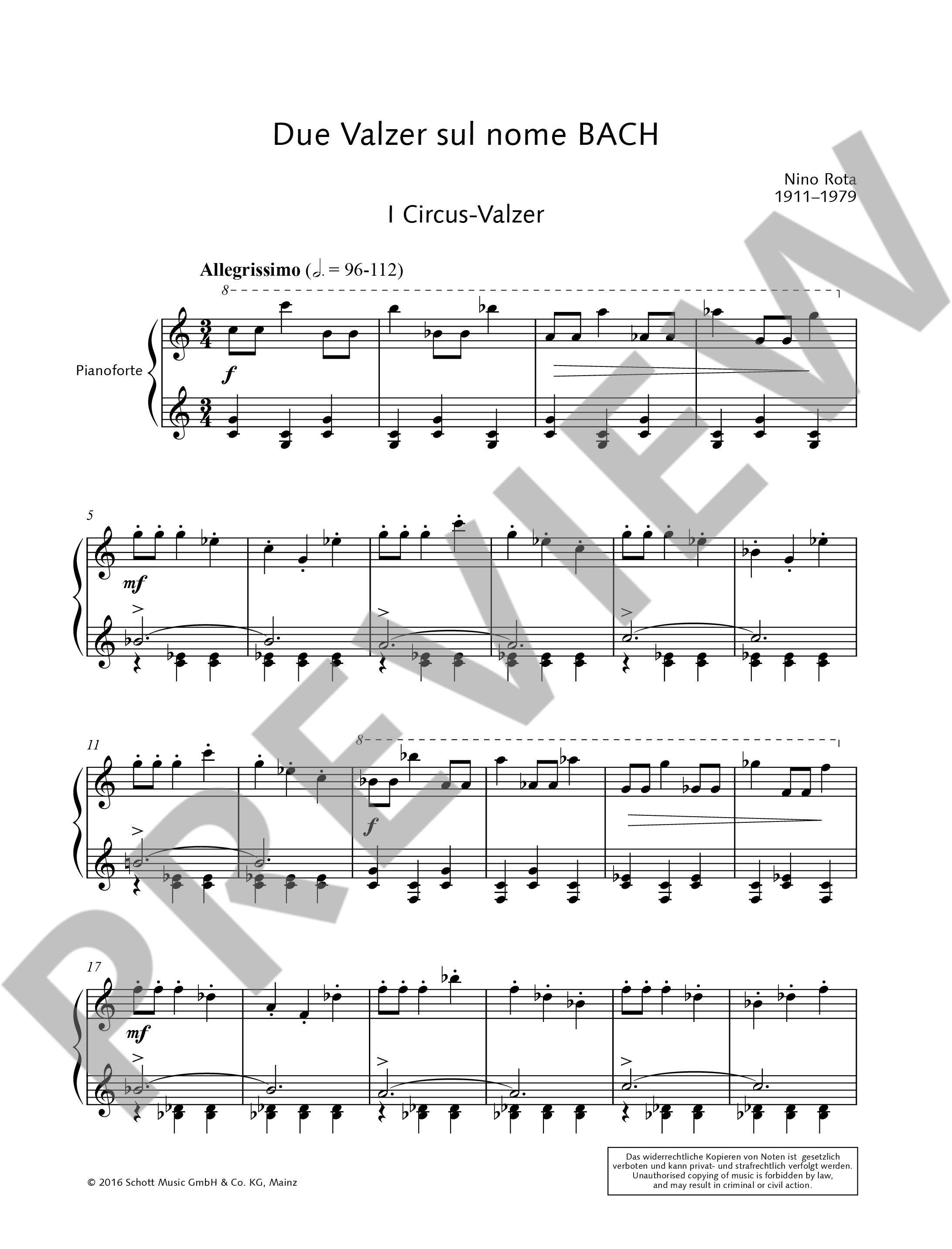 Due Valzer sul nome BACH

Nino Rota
1911–1979

I Circus-Valzer

Allegrissimo (𝅗𝅥. = 96-112)

8

Pianoforte

f

5

mf

11

8

f

17

mf

© 2016 Schott Music GmbH & Co. KG, Mainz

Das widerrechtliche Kopieren von Noten ist gesetzlich verboten und kann privat- und strafrechtlich verfolgt werden.
Unauthorised copying of music is forbidden by law, and may result in criminal or civil action.

PREVIEW